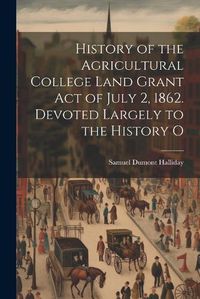 History of the Agricultural College Land Grant Act of July 2, 1862. Devoted Largely to the History O

Samuel Dumont Halliday